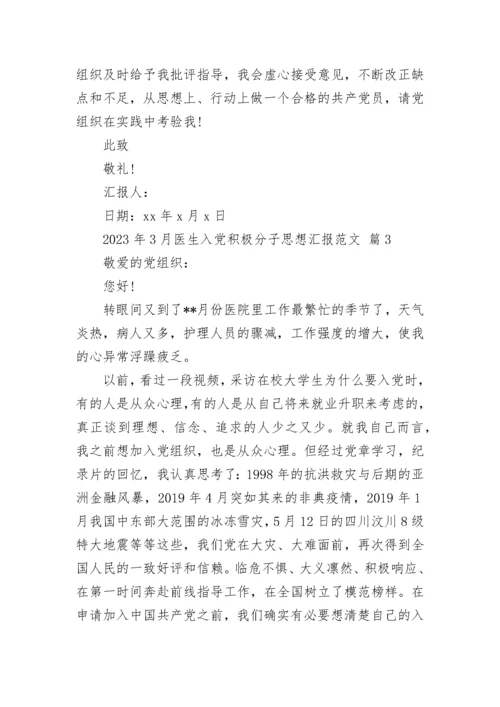 组织及时给予我批评指导，我会虚心接受意见，不断改正缺点和不足，从思想上、行动上做一个合格的共产党员，请党组织在实践中考验我！

此致

敬礼！

汇报人：

日期：xx 年 x 月 x 日

2023 年 3 月医生入党积极分子思想汇报范文 篇 3

敬爱的党组织：

您好！

转眼间又到了**月份医院里工作最繁忙的季节了，天气炎热，病人又多，护理人员的骤减，工作强度的增大，使我的心异常浮躁疲乏。

以前，看过一段视频，采访在校大学生为什么要入党时，有的人是从众心理，有的人是从自己将来就业升职来考虑的，真正谈到理想、信念、追求的人少之又少。就我自己而言，我之前想加入党组织，也是从众心理。但经过党章学习，纪录片的回忆，我认真思考了：1998 年的抗洪救灾与后期的亚洲金融风暴，2019 年 4 月突如其来的非典疫情，2019 年 1 月我国中东部大范围的冰冻雪灾，5 月 12 日的四川汶川 8 级特大地震等等这些，我们党在大灾、大难面前，再次得到全国人民的一致好评和信赖。临危不惧、大义凛然、积极响应、在第一时间奔赴前线指导工作，在全国树立了模范榜样。在申请加入中国共产党之前，我们确实有必要想清楚自己的入